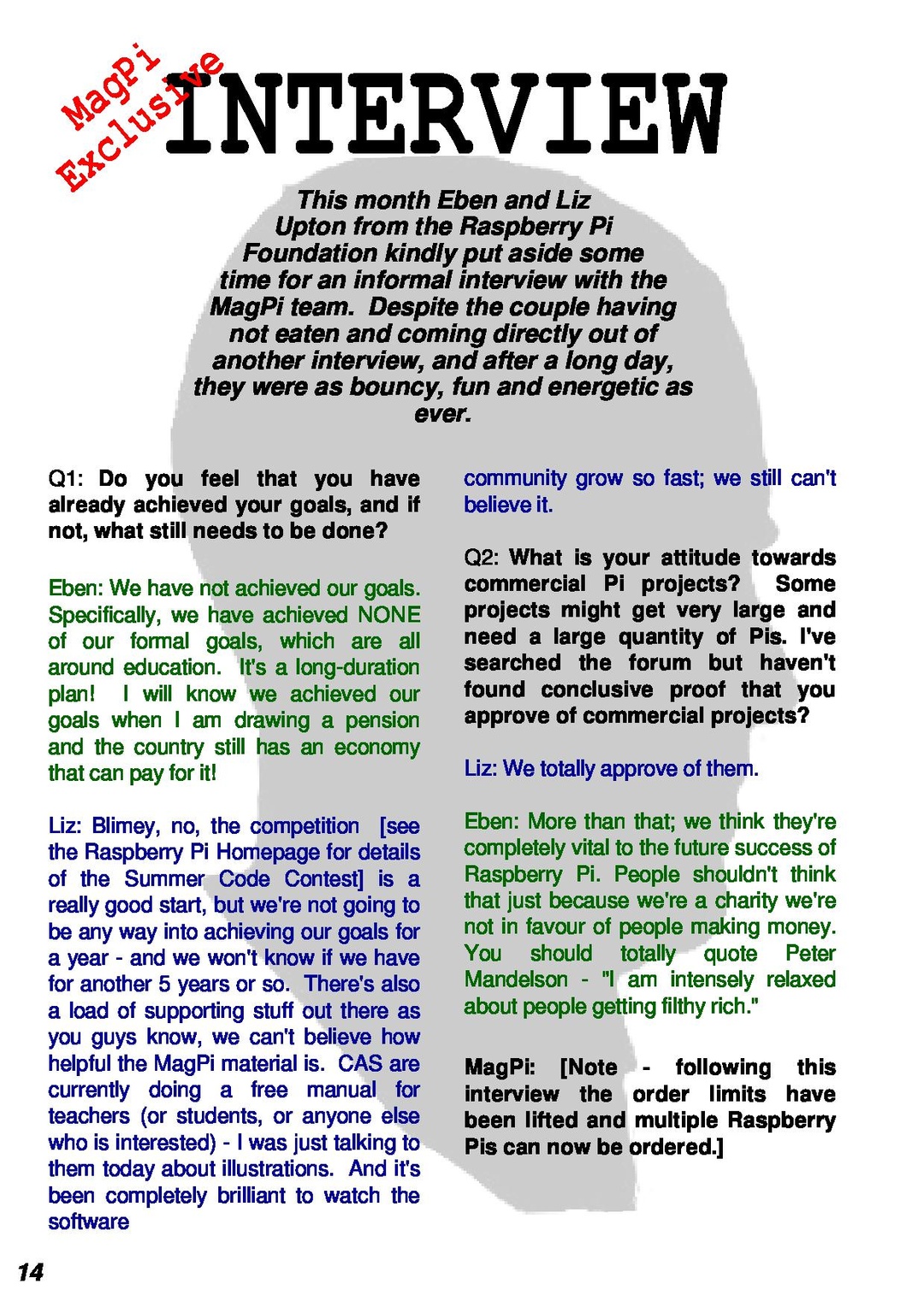 MagPi Exclusive

INTERVIEW

This month Eben and Liz Upton from the Raspberry Pi Foundation kindly put aside some time for an informal interview with the MagPi team. Despite the couple having not eaten and coming directly out of another interview, and after a long day, they were as bouncy, fun and energetic as ever.

Q1: Do you feel that you have already achieved your goals, and if not, what still needs to be done?

Eben: We have not achieved our goals. Specifically, we have achieved NONE of our formal goals, which are all around education. It's a long-duration plan! I will know we achieved our goals when I am drawing a pension and the country still has an economy that can pay for it!

Liz: Blimey, no, the competition [see the Raspberry Pi Homepage for details of the Summer Code Contest] is a really good start, but we're not going to be any way into achieving our goals for a year - and we won't know if we have for another 5 years or so. There's also a load of supporting stuff out there as you guys know, we can't believe how helpful the MagPi material is. CAS are currently doing a free manual for teachers (or students, or anyone else who is interested) - I was just talking to them today about illustrations. And it's been completely brilliant to watch the software community grow so fast; we still can't believe it.

Q2: What is your attitude towards commercial Pi projects? Some projects might get very large and need a large quantity of Pis. I've searched the forum but haven't found conclusive proof that you approve of commercial projects?

Liz: We totally approve of them.

Eben: More than that; we think they're completely vital to the future success of Raspberry Pi. People shouldn't think that just because we're a charity we're not in favour of people making money. You should totally quote Peter Mandelson - "I am intensely relaxed about people getting filthy rich."

MagPi: [Note - following this interview the order limits have been lifted and multiple Raspberry Pis can now be ordered.]

14